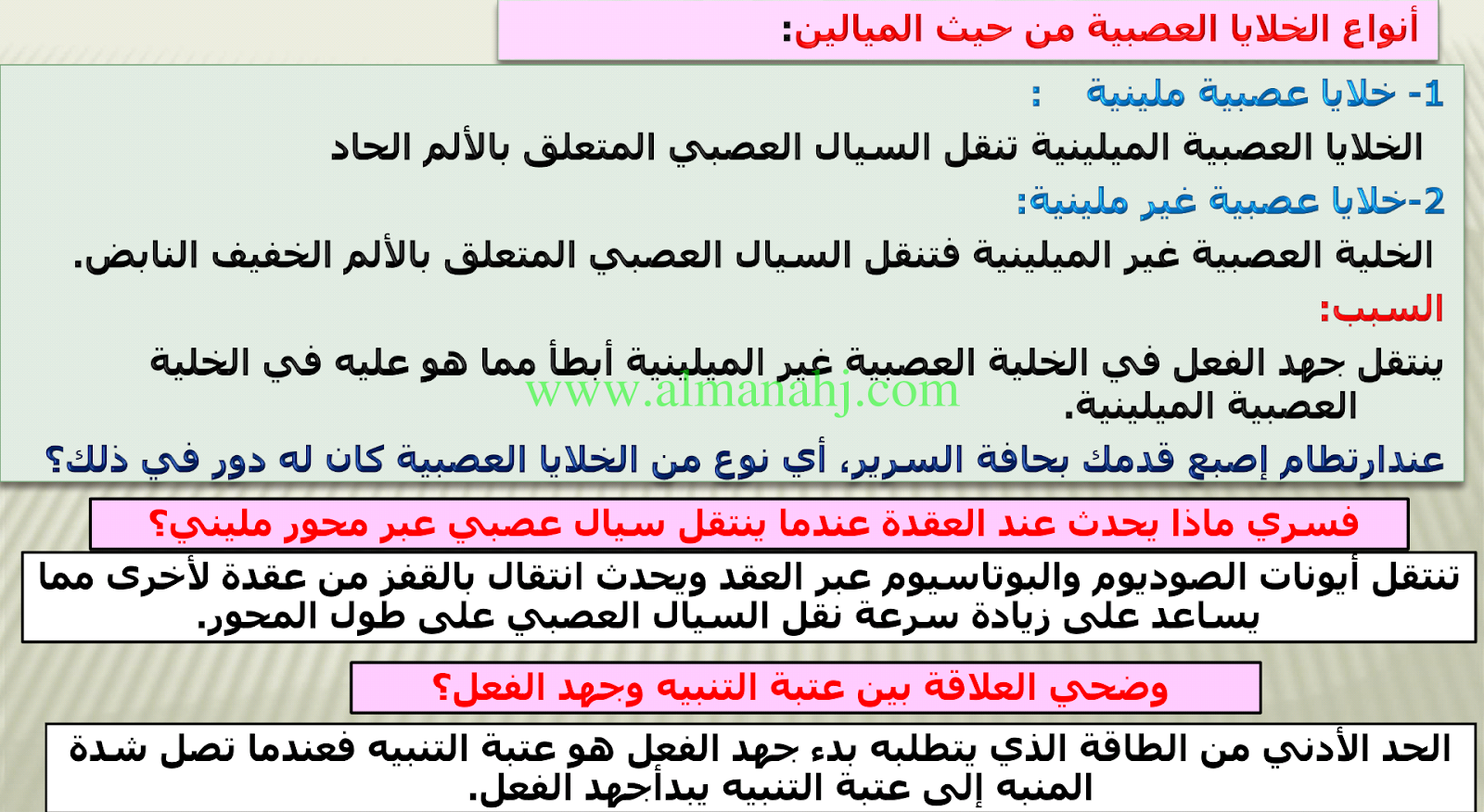 أنواع الخلايا العصبية من حيث الميالين:

1- خلايا عصبية ملينية :
الخلايا العصبية الميلينية تنقل السيال العصبي المتعلق بالألم الحاد

2-خلايا عصبية غير ملينية:
الخلية العصبية غير الميلينية فتنقل السيال العصبي المتعلق بالألم الخفيف النابض.

السبب:
ينتقل جهد الفعل في الخلية العصبية غير الميلينية أبطأ مما هو عليه في الخلية العصبية الميلينية.

www.almanahj.com

عندارتطام إصبع قدمك بحافة السرير، أي نوع من الخلايا العصبية كان له دور في ذلك؟

فسري ماذا يحدث عند العقدة عندما ينتقل سيال عصبي عبر محور مليني؟

تنتقل أيونات الصوديوم والبوتاسيوم عبر العقد ويحدث انتقال بالقفز من عقدة لأخرى مما يساعد على زيادة سرعة نقل السيال العصبي على طول المحور.

وضحي العلاقة بين عتبة التنبيه وجهد الفعل؟

الحد الأدني من الطاقة الذي يتطلبه بدء جهد الفعل هو عتبة التنبيه فعندما تصل شدة المنبه إلى عتبة التنبيه يبدأجهد الفعل.